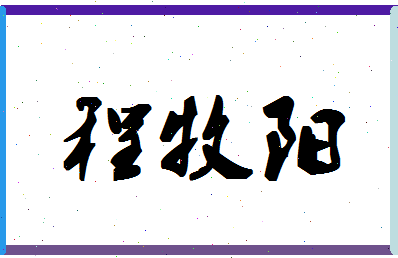 程牧阳